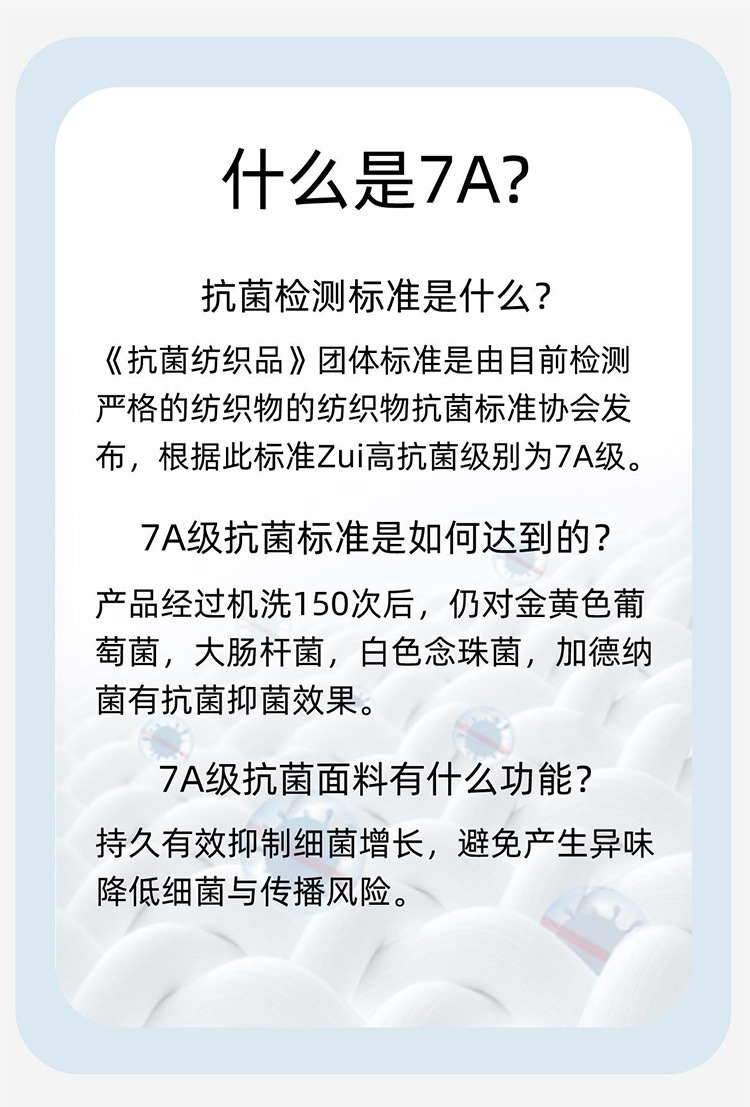 什么是7A?

抗菌检测标准是什么?

《抗菌纺织品》团体标准是由目前检测严格的纺织物的纺织物抗菌标准协会发布，根据此标准Zui高抗菌级别为7A级。

7A级抗菌标准是如何达到的?

产品经过机洗150次后，仍对金黄色葡萄菌，大肠杆菌，白色念珠菌，加德纳菌有抗菌抑菌效果。

7A级抗菌面料有什么功能?

持久有效抑制细菌增长，避免产生异味降低细菌与传播风险。